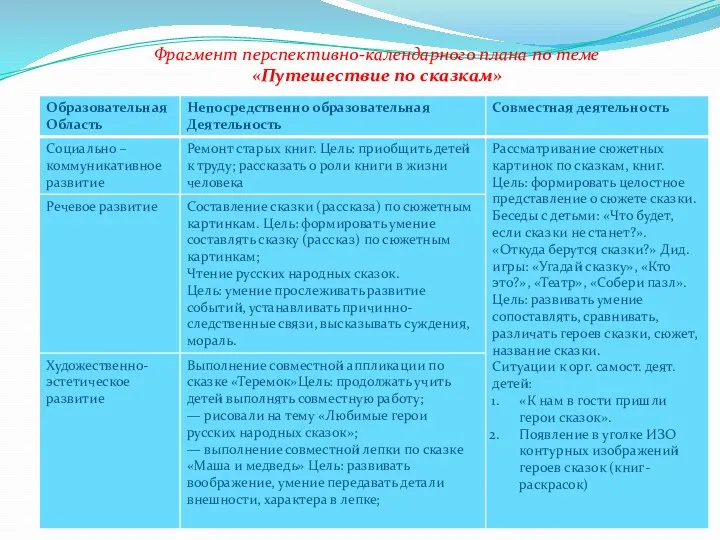 Фрагмент перспективно-календарного плана по теме
«Путешествие по сказкам»

| Образовательная Область | Непосредственно образовательная Деятельность | Совместная деятельность |
|---|---|---|
| Социально – коммуникативное развитие | Ремонт старых книг. Цель: приобщить детей к труду; рассказать о роли книги в жизни человека | Рассматривание сюжетных картинок по сказкам, книг. Цель: формировать целостное представление о сюжете сказки. Беседы с детьми: «Что будет, если сказки не станет?». «Откуда берутся сказки?» Дид. игры: «Угадай сказку», «Кто это?», «Театр», «Собери пазл». Цель: развивать умение сопоставлять, сравнивать, различать героев сказки, сюжет, название сказки. Ситуации к орг. самост. деят. детей: 1. «К нам в гости пришли герои сказок». 2. Появление в уголке ИЗО контурных изображений героев сказок (книг-раскрасок) |
| Речевое развитие | Составление сказки (рассказа) по сюжетным картинкам. Цель: формировать умение составлять сказку (рассказ) по сюжетным картинкам; Чтение русских народных сказок. Цель: умение прослеживать развитие событий, устанавливать причинно-следственные связи, высказывать суждения, мораль. | |
| Художественно-эстетическое развитие | Выполнение совместной аппликации по сказке «Теремок»Цель: продолжать учить детей выполнять совместную работу; — рисовали на тему «Любимые герои русских народных сказок»; — выполнение совместной лепки по сказке «Маша и медведь» Цель: развивать воображение, умение передавать детали внешности, характера в лепке; | |